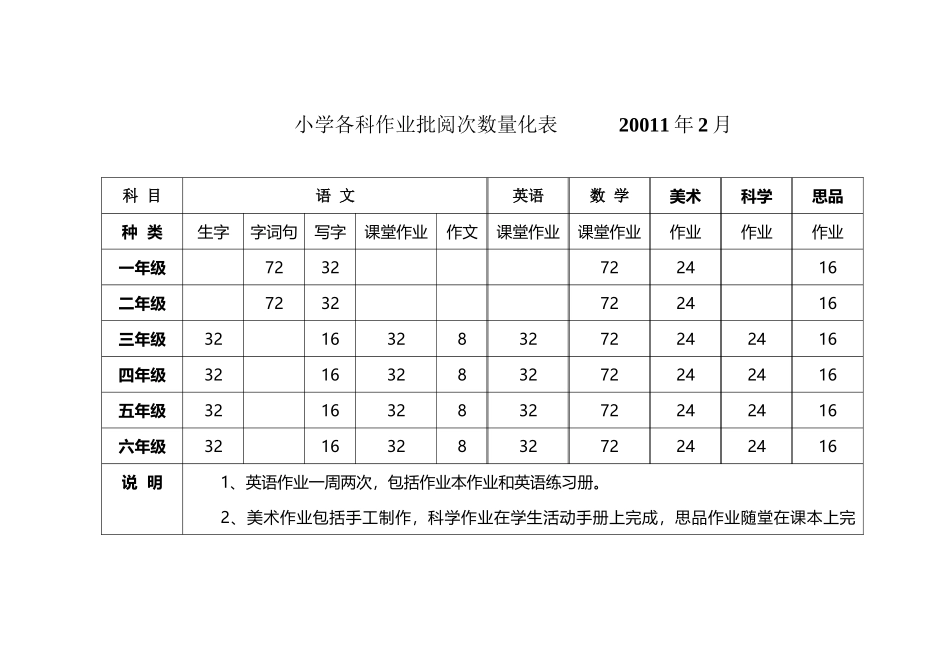 小学各科作业批阅次数量化表　　20011 年 2 月

| 科 目 | 语 文 | | | | | 英语 | 数 学 | 美术 | 科学 | 思品 |
|---|---|---|---|---|---|---|---|---|---|---|
| 种 类 | 生字 | 字词句 | 写字 | 课堂作业 | 作文 | 课堂作业 | 课堂作业 | 作业 | 作业 | 作业 |
| 一年级 | | 72 | 32 | | | | 72 | 24 | | 16 |
| 二年级 | | 72 | 32 | | | | 72 | 24 | | 16 |
| 三年级 | 32 | | 16 | 32 | 8 | 32 | 72 | 24 | 24 | 16 |
| 四年级 | 32 | | 16 | 32 | 8 | 32 | 72 | 24 | 24 | 16 |
| 五年级 | 32 | | 16 | 32 | 8 | 32 | 72 | 24 | 24 | 16 |
| 六年级 | 32 | | 16 | 32 | 8 | 32 | 72 | 24 | 24 | 16 |
| 说 明 | 1、英语作业一周两次，包括作业本作业和英语练习册。<br>2、美术作业包括手工制作，科学作业在学生活动手册上完成，思品作业随堂在课本上完 | | | | | | | | | |